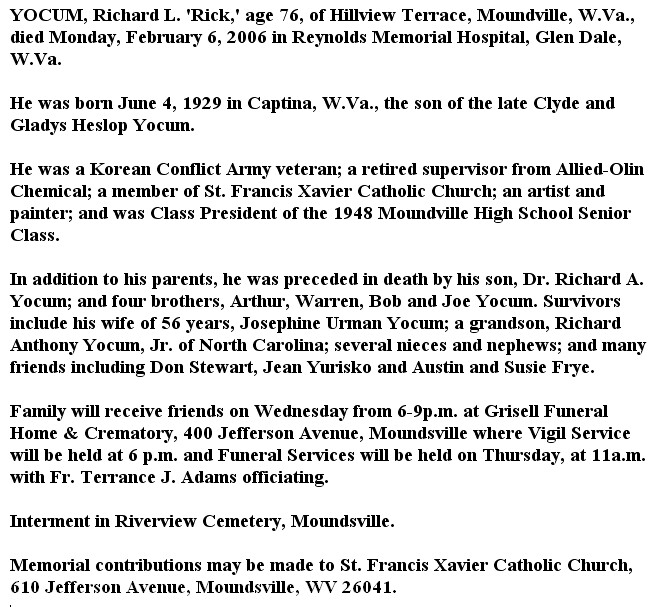 YOCUM, Richard L. 'Rick,' age 76, of Hillview Terrace, Moundville, W.Va., died Monday, February 6, 2006 in Reynolds Memorial Hospital, Glen Dale, W.Va.

He was born June 4, 1929 in Captina, W.Va., the son of the late Clyde and Gladys Heslop Yocum.

He was a Korean Conflict Army veteran; a retired supervisor from Allied-Olin Chemical; a member of St. Francis Xavier Catholic Church; an artist and painter; and was Class President of the 1948 Moundville High School Senior Class.

In addition to his parents, he was preceded in death by his son, Dr. Richard A. Yocum; and four brothers, Arthur, Warren, Bob and Joe Yocum. Survivors include his wife of 56 years, Josephine Urman Yocum; a grandson, Richard Anthony Yocum, Jr. of North Carolina; several nieces and nephews; and many friends including Don Stewart, Jean Yurisko and Austin and Susie Frye.

Family will receive friends on Wednesday from 6-9p.m. at Grisell Funeral Home & Crematory, 400 Jefferson Avenue, Moundsville where Vigil Service will be held at 6 p.m. and Funeral Services will be held on Thursday, at 11a.m. with Fr. Terrance J. Adams officiating.

Interment in Riverview Cemetery, Moundsville.

Memorial contributions may be made to St. Francis Xavier Catholic Church, 610 Jefferson Avenue, Moundsville, WV 26041.